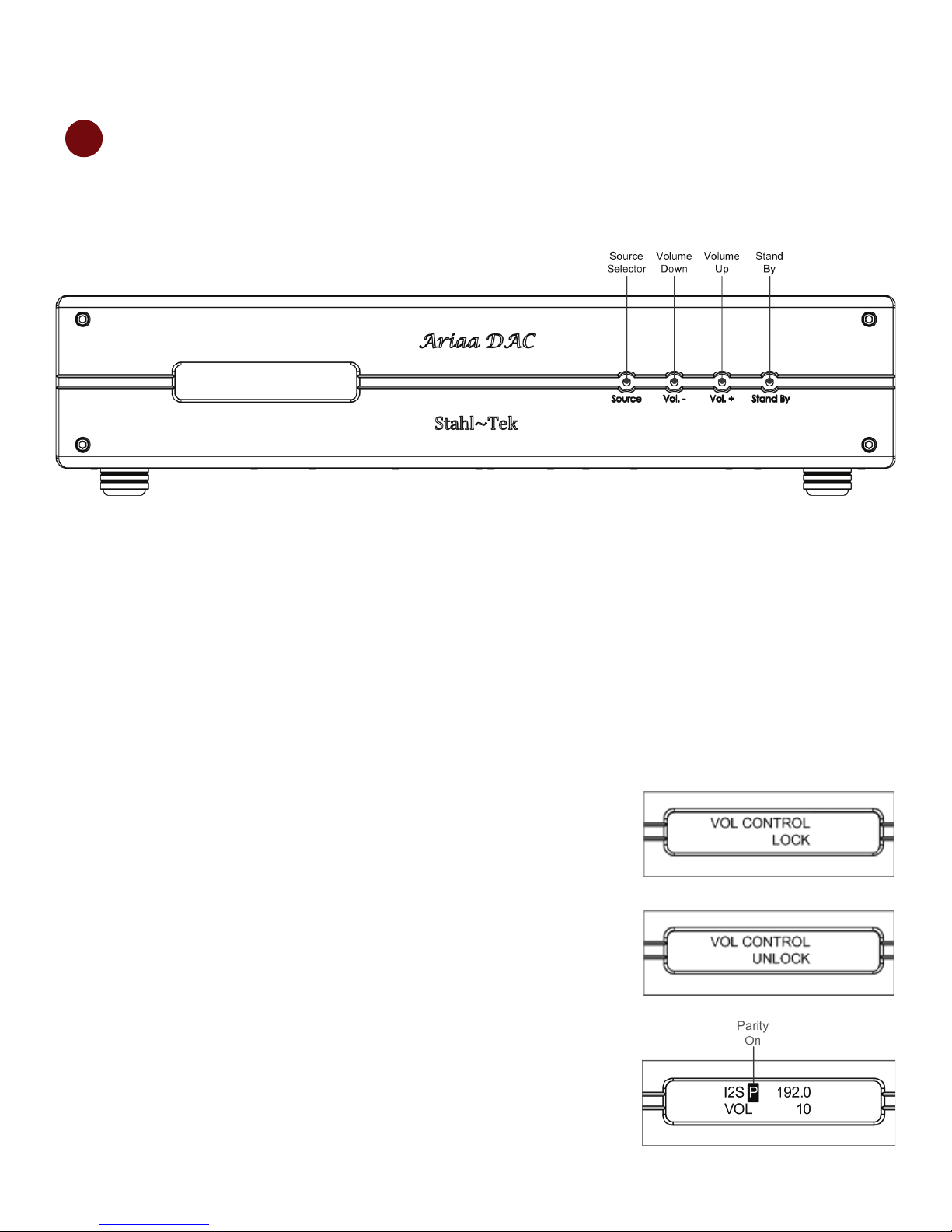 Source Selector
Volume Down
Volume Up
Stand By

Ariaa DAC

Source
Vol. -
Vol. +
Stand By

Stahl~Tek

VOL CONTROL
LOCK

VOL CONTROL
UNLOCK

Parity On

I2S P 192.0
VOL 10